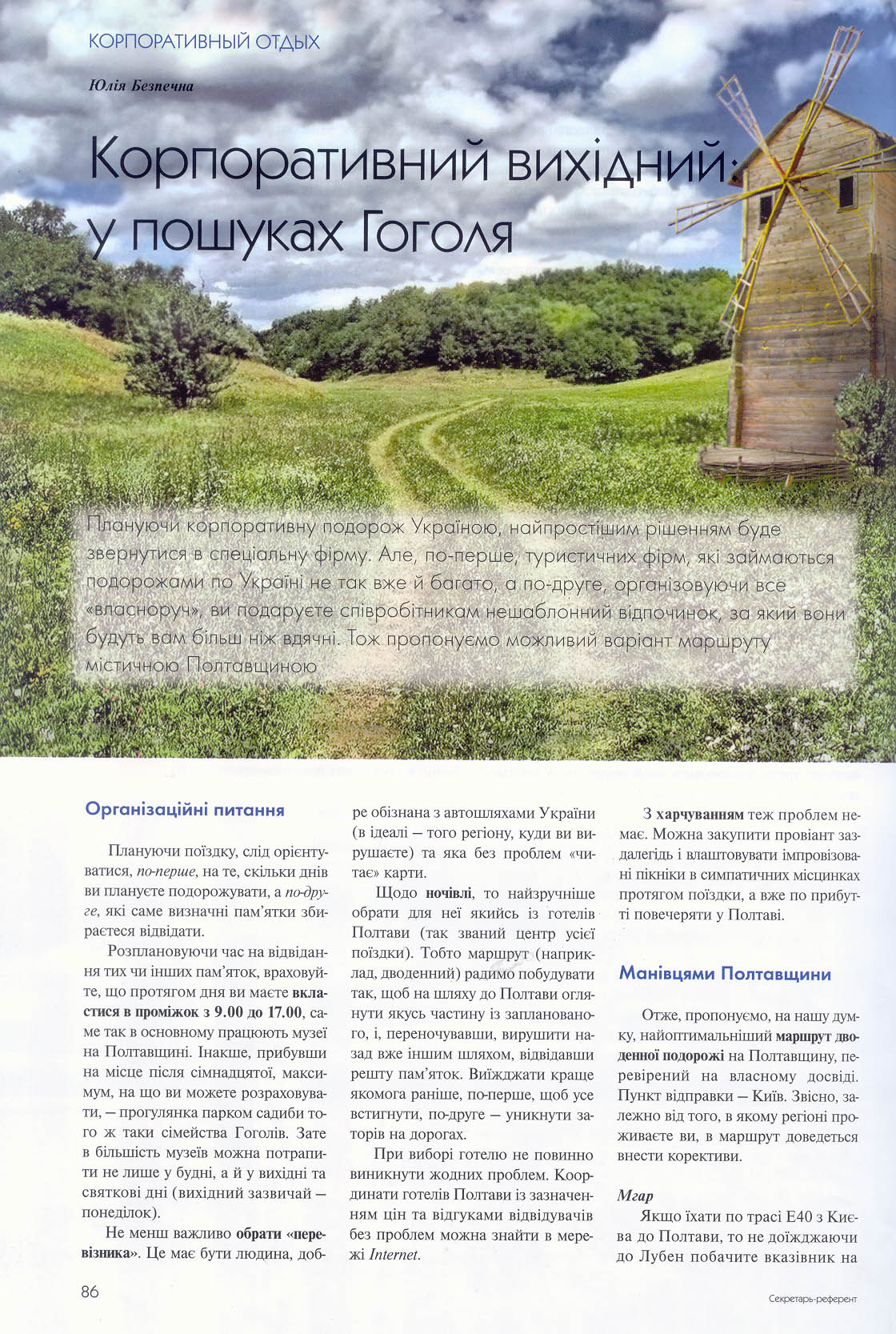 КОРПОРАТИВНЫЙ ОТДЫХ

Юлія Безпечна

Корпоративний вихідний: у пошуках Гоголя

Плануючи корпоративну подорож Україною, найпростішим рішенням буде звернутися в спеціальну фірму. Але, по-перше, туристичних фірм, які займаються подорожами по Україні не так вже й багато, а по-друге, організовуючи все «власноруч», ви подаруєте співробітникам нешаблонний відпочинок, за який вони будуть вам більш ніж вдячні. Тож пропонуємо можливий варіант маршруту містичною Полтавщиною

Організаційні питання

Плануючи поїздку, слід орієнтуватися, по-перше, на те, скільки днів ви плануєте подорожувати, а по-друге, які саме визначні пам'ятки збираєтеся відвідати.

Розплановуючи час на відвідання тих чи інших пам'яток, враховуйте, що протягом дня ви маєте вкластися в проміжок з 9.00 до 17.00, саме так в основному працюють музеї на Полтавщині. Інакше, прибувши на місце після сімнадцятої, максимум, на що ви можете розраховувати, – прогулянка парком садиби того ж таки сімейства Гоголів. Зате в більшість музеїв можна потрапити не лише у будні, а й у вихідні та святкові дні (вихідний зазвичай – понеділок).

Не менш важливо обрати «перевізника». Це має бути людина, добре обізнана з автошляхами України (в ідеалі – того регіону, куди ви вирушаєте) та яка без проблем «читає» карти.

Щодо ночівлі, то найзручніше обрати для неї якийсь із готелів Полтави (так званий центр усієї поїздки). Тобто маршрут (наприклад, дводенний) радимо побудувати так, щоб на шляху до Полтави оглянути якусь частину із запланованого, і, переночувавши, вирушити назад вже іншим шляхом, відвідавши решту пам'яток. Виїжджати краще якомога раніше, по-перше, щоб усе встигнути, по-друге – уникнути заторів на дорогах.

При виборі готелю не повинно виникнути жодних проблем. Координати готелів Полтави із зазначенням цін та відгуками відвідувачів без проблем можна знайти в мережі Internet.

З харчуванням теж проблем немає. Можна закупити провіант заздалегідь і влаштовувати імпровізовані пікніки в симпатичних місцинках протягом поїздки, а вже по прибутті повечеряти у Полтаві.

Манівцями Полтавщини

Отже, пропонуємо, на нашу думку, найоптимальніший маршрут дводенної подорожі на Полтавщину, перевірений на власному досвіді. Пункт відправки – Київ. Звісно, залежно від того, в якому регіоні проживаєте ви, в маршрут доведеться внести корективи.

Мгар

Якщо їхати по трасі Е40 з Києва до Полтави, то не доїжджаючи до Лубен побачите вказівник на

86

Секретарь-референт